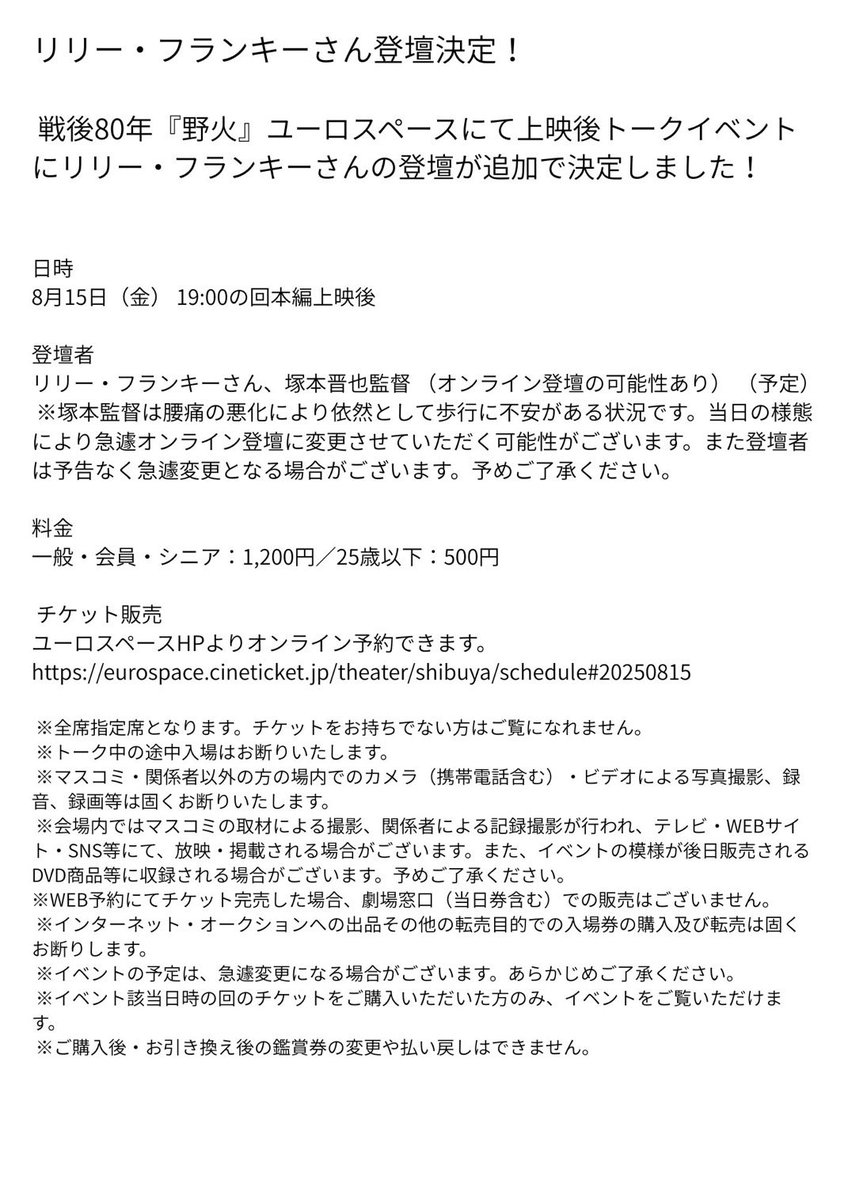 リリー・フランキーさん登壇決定！

戦後80年『野火』ユーロスペースにて上映後トークイベントにリリー・フランキーさんの登壇が追加で決定しました！

日時
8月15日（金） 19:00の回本編上映後

登壇者
リリー・フランキーさん、塚本晋也監督 （オンライン登壇の可能性あり） （予定）
※塚本監督は腰痛の悪化により依然として歩行に不安がある状況です。当日の様態により急遽オンライン登壇に変更させていただく可能性がございます。また登壇者は予告なく急遽変更となる場合がございます。予めご了承ください。

料金
一般・会員・シニア：1,200円／25歳以下：500円

チケット販売
ユーロスペースHPよりオンライン予約できます。
https://eurospace.cineticket.jp/theater/shibuya/schedule#20250815

※全席指定席となります。チケットをお持ちでない方はご覧になれません。
※トーク中の途中入場はお断りいたします。
※マスコミ・関係者以外の方の場内でのカメラ（携帯電話含む）・ビデオによる写真撮影、録音、録画等は固くお断りいたします。
※会場内ではマスコミの取材による撮影、関係者による記録撮影が行われ、テレビ・WEBサイト・SNS等にて、放映・掲載される場合がございます。また、イベントの模様が後日販売されるDVD商品等に収録される場合がございます。予めご了承ください。
※WEB予約にてチケット完売した場合、劇場窓口（当日券含む）での販売はございません。
※インターネット・オークションへの出品その他の転売目的での入場券の購入及び転売は固くお断りします。
※イベントの予定は、急遽変更になる場合がございます。あらかじめご了承ください。
※イベント該当日時の回のチケットをご購入いただいた方のみ、イベントをご覧いただけます。
※ご購入後・お引き換え後の鑑賞券の変更や払い戻しはできません。